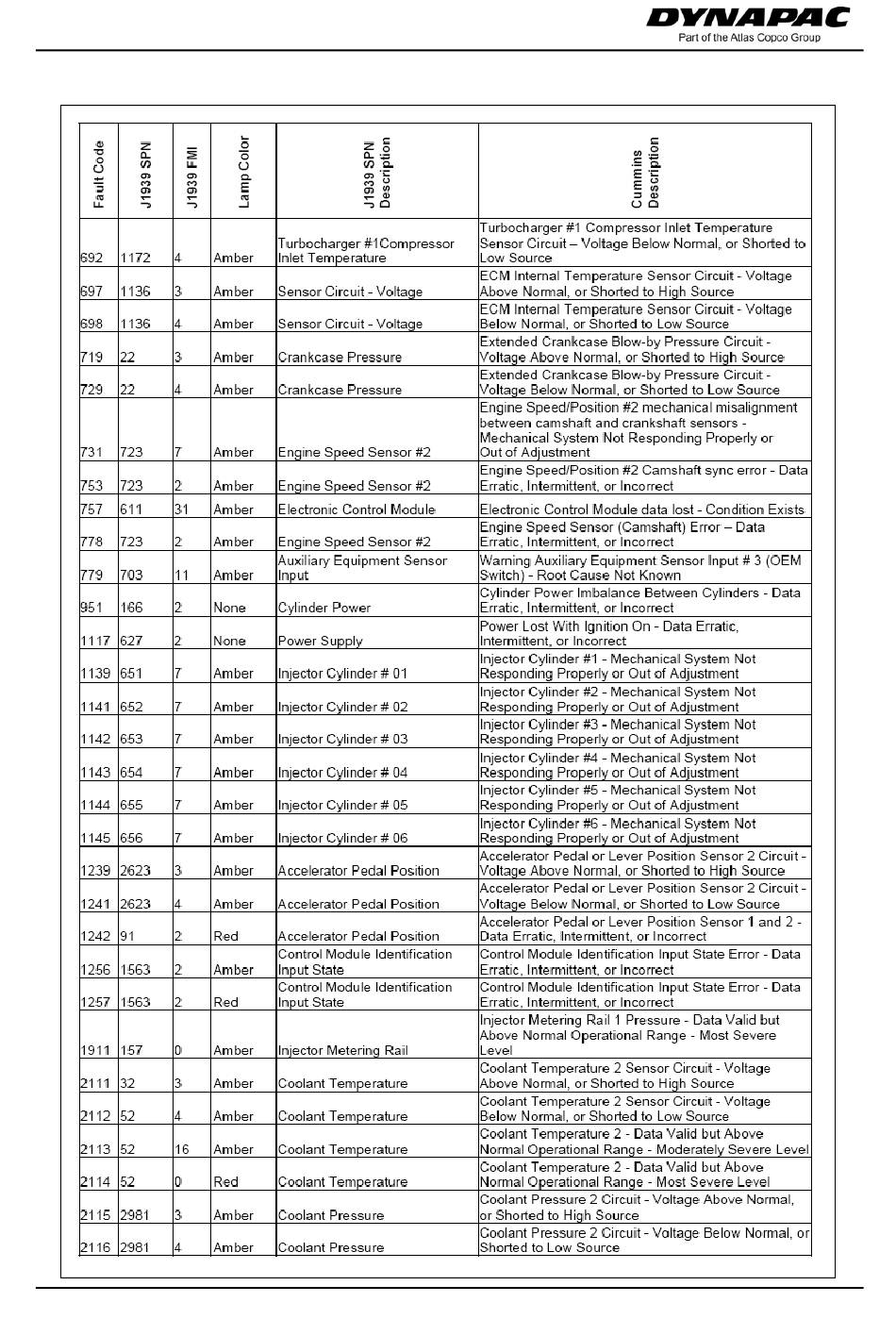 DYNAPAC
Part of the Atlas Copco Group

| Fault Code | J1939 SPN | J1939 FMI | Lamp Color | J1939 SPN Description | Cummins Description |
|---|---|---|---|---|---|
| 692 | 1172 | 4 | Amber | Turbocharger #1Compressor Inlet Temperature | Turbocharger #1 Compressor Inlet Temperature Sensor Circuit – Voltage Below Normal, or Shorted to Low Source |
| 697 | 1136 | 3 | Amber | Sensor Circuit - Voltage | ECM Internal Temperature Sensor Circuit - Voltage Above Normal, or Shorted to High Source |
| 698 | 1136 | 4 | Amber | Sensor Circuit - Voltage | ECM Internal Temperature Sensor Circuit - Voltage Below Normal, or Shorted to Low Source |
| 719 | 22 | 3 | Amber | Crankcase Pressure | Extended Crankcase Blow-by Pressure Circuit - Voltage Above Normal, or Shorted to High Source |
| 729 | 22 | 4 | Amber | Crankcase Pressure | Extended Crankcase Blow-by Pressure Circuit - Voltage Below Normal, or Shorted to Low Source |
| 731 | 723 | 7 | Amber | Engine Speed Sensor #2 | Engine Speed/Position #2 mechanical misalignment between camshaft and crankshaft sensors - Mechanical System Not Responding Properly or Out of Adjustment |
| 753 | 723 | 2 | Amber | Engine Speed Sensor #2 | Engine Speed/Position #2 Camshaft sync error - Data Erratic, Intermittent, or Incorrect |
| 757 | 611 | 31 | Amber | Electronic Control Module | Electronic Control Module data lost - Condition Exists |
| 778 | 723 | 2 | Amber | Engine Speed Sensor #2 | Engine Speed Sensor (Camshaft) Error – Data Erratic, Intermittent, or Incorrect |
| 779 | 703 | 11 | Amber | Auxiliary Equipment Sensor Input | Warning Auxiliary Equipment Sensor Input # 3 (OEM Switch) - Root Cause Not Known |
| 951 | 166 | 2 | None | Cylinder Power | Cylinder Power Imbalance Between Cylinders - Data Erratic, Intermittent, or Incorrect |
| 1117 | 627 | 2 | None | Power Supply | Power Lost With Ignition On - Data Erratic, Intermittent, or Incorrect |
| 1139 | 651 | 7 | Amber | Injector Cylinder # 01 | Injector Cylinder #1 - Mechanical System Not Responding Properly or Out of Adjustment |
| 1141 | 652 | 7 | Amber | Injector Cylinder # 02 | Injector Cylinder #2 - Mechanical System Not Responding Properly or Out of Adjustment |
| 1142 | 653 | 7 | Amber | Injector Cylinder # 03 | Injector Cylinder #3 - Mechanical System Not Responding Properly or Out of Adjustment |
| 1143 | 654 | 7 | Amber | Injector Cylinder # 04 | Injector Cylinder #4 - Mechanical System Not Responding Properly or Out of Adjustment |
| 1144 | 655 | 7 | Amber | Injector Cylinder # 05 | Injector Cylinder #5 - Mechanical System Not Responding Properly or Out of Adjustment |
| 1145 | 656 | 7 | Amber | Injector Cylinder # 06 | Injector Cylinder #6 - Mechanical System Not Responding Properly or Out of Adjustment |
| 1239 | 2623 | 3 | Amber | Accelerator Pedal Position | Accelerator Pedal or Lever Position Sensor 2 Circuit - Voltage Above Normal, or Shorted to High Source |
| 1241 | 2623 | 4 | Amber | Accelerator Pedal Position | Accelerator Pedal or Lever Position Sensor 2 Circuit - Voltage Below Normal, or Shorted to Low Source |
| 1242 | 91 | 2 | Red | Accelerator Pedal Position | Accelerator Pedal or Lever Position Sensor 1 and 2 - Data Erratic, Intermittent, or Incorrect |
| 1256 | 1563 | 2 | Amber | Control Module Identification Input State | Control Module Identification Input State Error - Data Erratic, Intermittent, or Incorrect |
| 1257 | 1563 | 2 | Red | Control Module Identification Input State | Control Module Identification Input State Error - Data Erratic, Intermittent, or Incorrect |
| 1911 | 157 | 0 | Amber | Injector Metering Rail | Injector Metering Rail 1 Pressure - Data Valid but Above Normal Operational Range - Most Severe Level |
| 2111 | 32 | 3 | Amber | Coolant Temperature | Coolant Temperature 2 Sensor Circuit - Voltage Above Normal, or Shorted to High Source |
| 2112 | 52 | 4 | Amber | Coolant Temperature | Coolant Temperature 2 Sensor Circuit - Voltage Below Normal, or Shorted to Low Source |
| 2113 | 52 | 16 | Amber | Coolant Temperature | Coolant Temperature 2 - Data Valid but Above Normal Operational Range - Moderately Severe Level |
| 2114 | 52 | 0 | Red | Coolant Temperature | Coolant Temperature 2 - Data Valid but Above Normal Operational Range - Most Severe Level |
| 2115 | 2981 | 3 | Amber | Coolant Pressure | Coolant Pressure 2 Circuit - Voltage Above Normal, or Shorted to High Source |
| 2116 | 2981 | 4 | Amber | Coolant Pressure | Coolant Pressure 2 Circuit - Voltage Below Normal, or Shorted to Low Source |